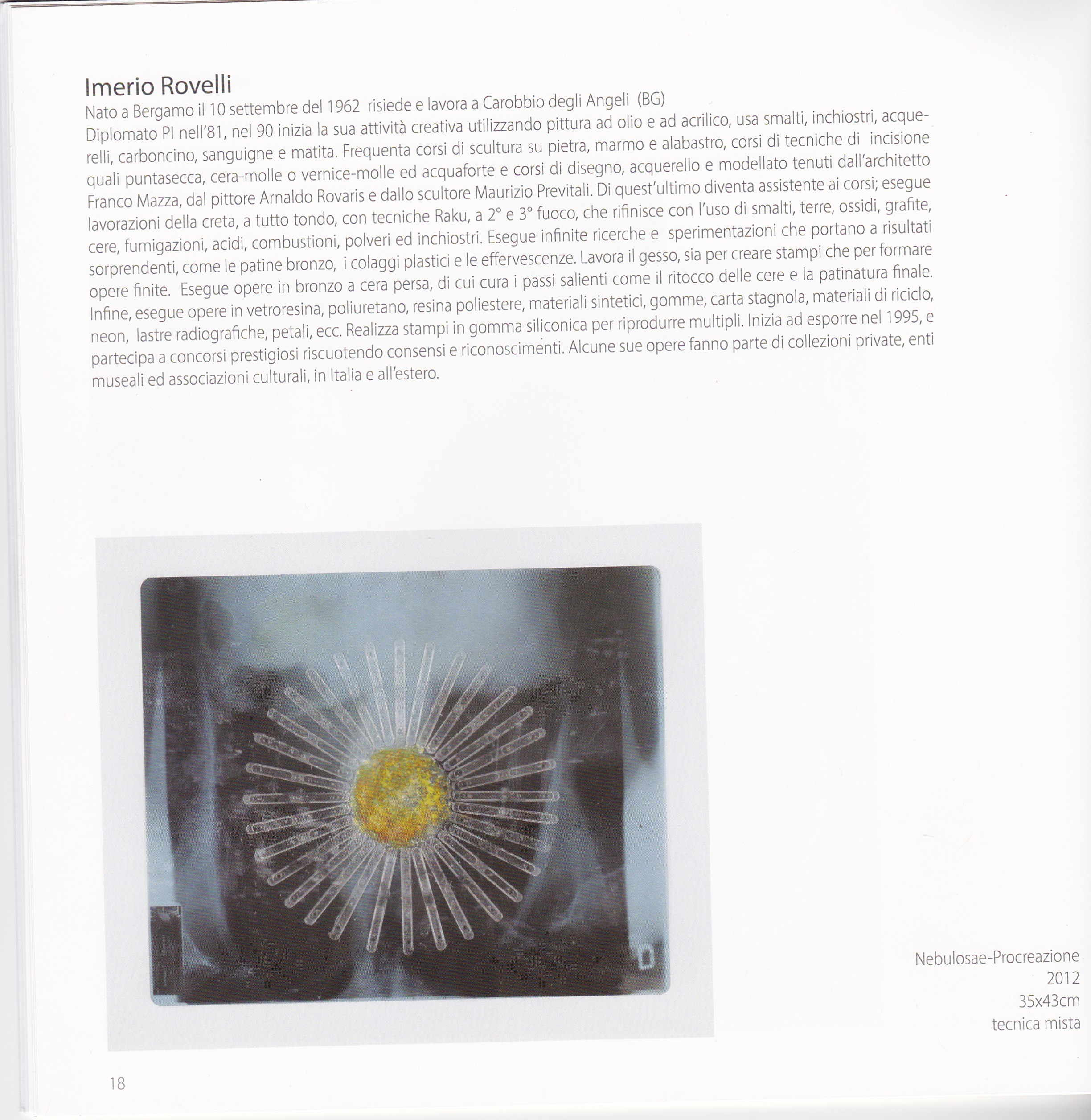 Imerio Rovelli
Nato a Bergamo il 10 settembre del 1962 risiede e lavora a Carobbio degli Angeli (BG)
Diplomato PI nell'81, nel 90 inizia la sua attività creativa utilizzando pittura ad olio e ad acrilico, usa smalti, inchiostri, acquerelli, carboncino, sanguigne e matita. Frequenta corsi di scultura su pietra, marmo e alabastro, corsi di tecniche di incisione quali puntasecca, cera-molle o vernice-molle ed acquaforte e corsi di disegno, acquerello e modellato tenuti dall'architetto Franco Mazza, dal pittore Arnaldo Rovaris e dallo scultore Maurizio Previtali. Di quest'ultimo diventa assistente ai corsi; esegue lavorazioni della creta, a tutto tondo, con tecniche Raku, a 2° e 3° fuoco, che rifinisce con l'uso di smalti, terre, ossidi, grafite, cere, fumigazioni, acidi, combustioni, polveri ed inchiostri. Esegue infinite ricerche e sperimentazioni che portano a risultati sorprendenti, come le patine bronzo, i colaggi plastici e le effervescenze. Lavora il gesso, sia per creare stampi che per formare opere finite. Esegue opere in bronzo a cera persa, di cui cura i passi salienti come il ritocco delle cere e la patinatura finale. Infine, esegue opere in vetroresina, poliuretano, resina poliestere, materiali sintetici, gomme, carta stagnola, materiali di riciclo, neon, lastre radiografiche, petali, ecc. Realizza stampi in gomma siliconica per riprodurre multipli. Inizia ad esporre nel 1995, e partecipa a concorsi prestigiosi riscuotendo consensi e riconoscimenti. Alcune sue opere fanno parte di collezioni private, enti museali ed associazioni culturali, in Italia e all'estero.

Nebulosae-Procreazione
2012
35x43cm
tecnica mista

18